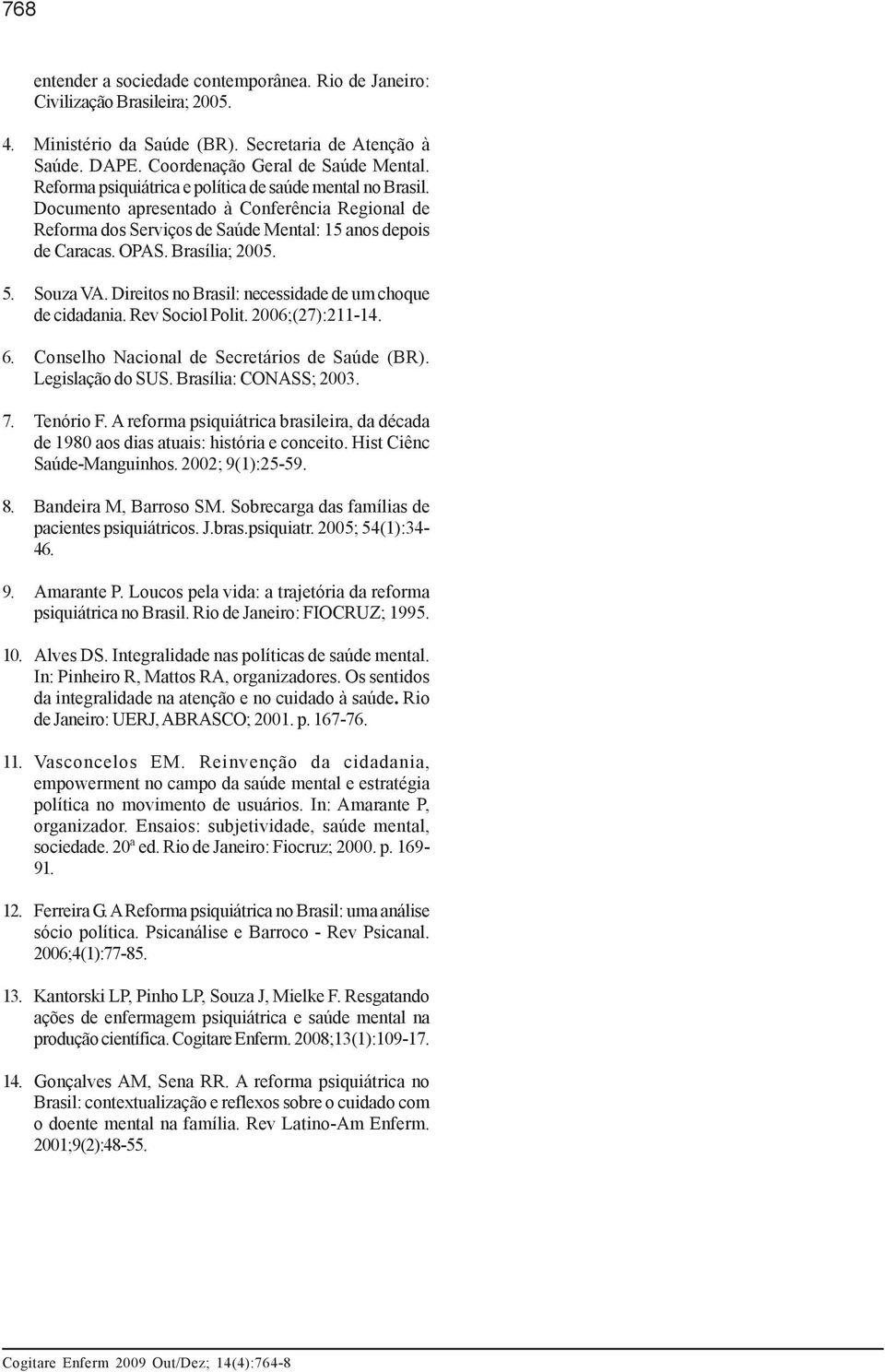 768

entender a sociedade contemporânea. Rio de Janeiro: Civilização Brasileira; 2005.

4. Ministério da Saúde (BR). Secretaria de Atenção à Saúde. DAPE. Coordenação Geral de Saúde Mental. Reforma psiquiátrica e política de saúde mental no Brasil. Documento apresentado à Conferência Regional de Reforma dos Serviços de Saúde Mental: 15 anos depois de Caracas. OPAS. Brasília; 2005.

5. Souza VA. Direitos no Brasil: necessidade de um choque de cidadania. Rev Sociol Polit. 2006;(27):211-14.

6. Conselho Nacional de Secretários de Saúde (BR). Legislação do SUS. Brasília: CONASS; 2003.

7. Tenório F. A reforma psiquiátrica brasileira, da década de 1980 aos dias atuais: história e conceito. Hist Ciênc Saúde-Manguinhos. 2002; 9(1):25-59.

8. Bandeira M, Barroso SM. Sobrecarga das famílias de pacientes psiquiátricos. J.bras.psiquiatr. 2005; 54(1):34-46.

9. Amarante P. Loucos pela vida: a trajetória da reforma psiquiátrica no Brasil. Rio de Janeiro: FIOCRUZ; 1995.

10. Alves DS. Integralidade nas políticas de saúde mental. In: Pinheiro R, Mattos RA, organizadores. Os sentidos da integralidade na atenção e no cuidado à saúde. Rio de Janeiro: UERJ, ABRASCO; 2001. p. 167-76.

11. Vasconcelos EM. Reinvenção da cidadania, empowerment no campo da saúde mental e estratégia política no movimento de usuários. In: Amarante P, organizador. Ensaios: subjetividade, saúde mental, sociedade. 20ª ed. Rio de Janeiro: Fiocruz; 2000. p. 169-91.

12. Ferreira G. A Reforma psiquiátrica no Brasil: uma análise sócio política. Psicanálise e Barroco - Rev Psicanal. 2006;4(1):77-85.

13. Kantorski LP, Pinho LP, Souza J, Mielke F. Resgatando ações de enfermagem psiquiátrica e saúde mental na produção científica. Cogitare Enferm. 2008;13(1):109-17.

14. Gonçalves AM, Sena RR. A reforma psiquiátrica no Brasil: contextualização e reflexos sobre o cuidado com o doente mental na família. Rev Latino-Am Enferm. 2001;9(2):48-55.

Cogitare Enferm 2009 Out/Dez; 14(4):764-8